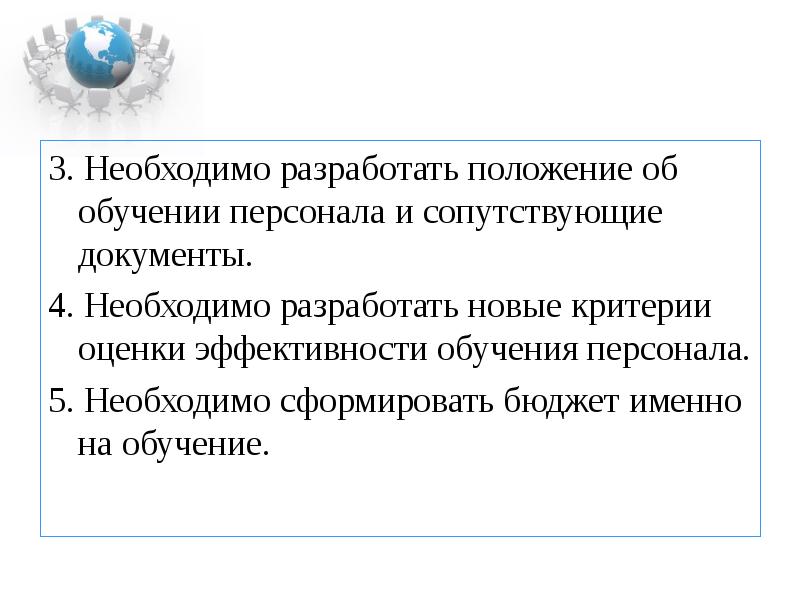 3. Необходимо разработать положение об обучении персонала и сопутствующие документы.

4. Необходимо разработать новые критерии оценки эффективности обучения персонала.

5. Необходимо сформировать бюджет именно на обучение.